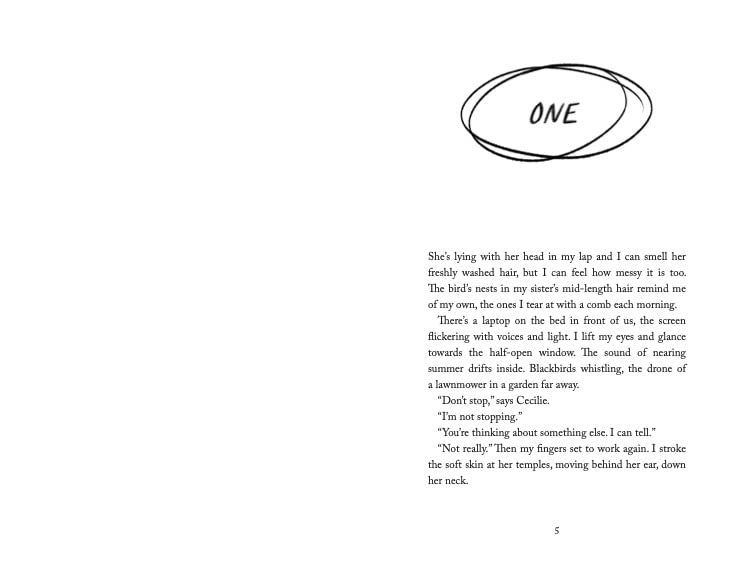 ONE

She's lying with her head in my lap and I can smell her freshly washed hair, but I can feel how messy it is too. The bird's nests in my sister's mid-length hair remind me of my own, the ones I tear at with a comb each morning.

There's a laptop on the bed in front of us, the screen flickering with voices and light. I lift my eyes and glance towards the half-open window. The sound of nearing summer drifts inside. Blackbirds whistling, the drone of a lawnmower in a garden far away.

"Don't stop," says Cecilie.

"I'm not stopping."

"You're thinking about something else. I can tell."

"Not really." Then my fingers set to work again. I stroke the soft skin at her temples, moving behind her ear, down her neck.

5